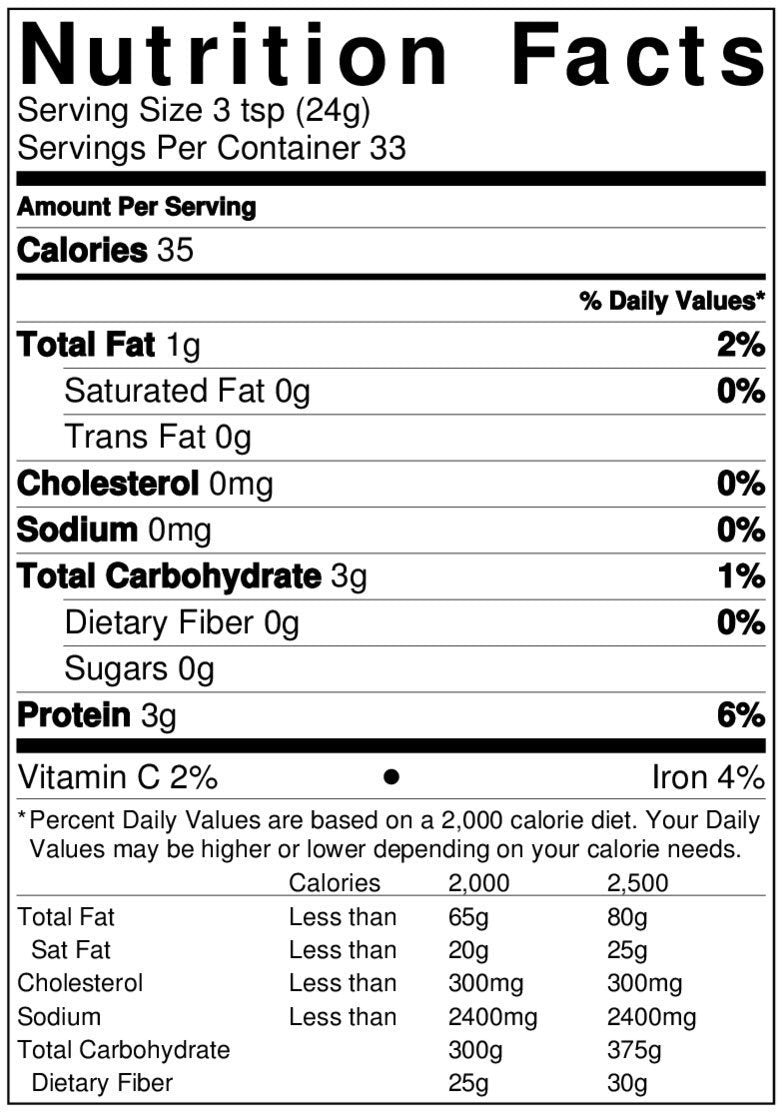 Nutrition Facts
Serving Size 3 tsp (24g)
Servings Per Container 33

Amount Per Serving

Calories 35

% Daily Values*

Total Fat 1g 2%

Saturated Fat 0g 0%

Trans Fat 0g

Cholesterol 0mg 0%

Sodium 0mg 0%

Total Carbohydrate 3g 1%

Dietary Fiber 0g 0%

Sugars 0g

Protein 3g 6%

Vitamin C 2% • Iron 4%

*Percent Daily Values are based on a 2,000 calorie diet. Your Daily Values may be higher or lower depending on your calorie needs.

| | Calories | 2,000 | 2,500 |
|---|---|---|---|
| Total Fat | Less than | 65g | 80g |
| Sat Fat | Less than | 20g | 25g |
| Cholesterol | Less than | 300mg | 300mg |
| Sodium | Less than | 2400mg | 2400mg |
| Total Carbohydrate | | 300g | 375g |
| Dietary Fiber | | 25g | 30g |